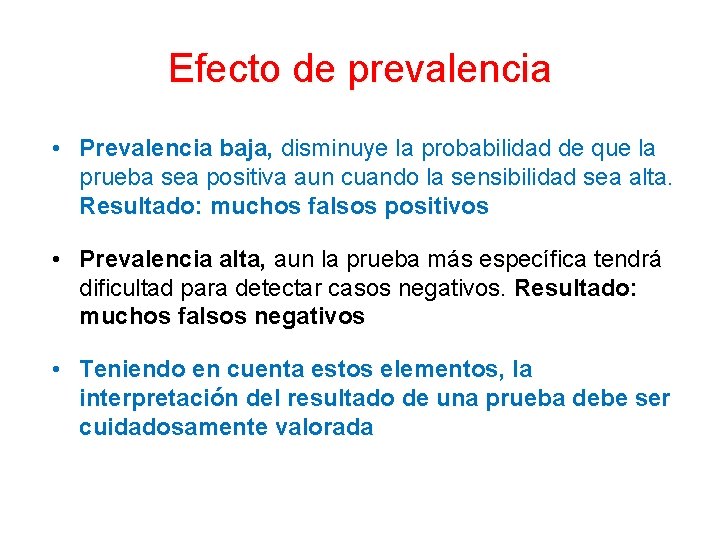 Efecto de prevalencia

• Prevalencia baja, disminuye la probabilidad de que la prueba sea positiva aun cuando la sensibilidad sea alta. Resultado: muchos falsos positivos

• Prevalencia alta, aun la prueba más específica tendrá dificultad para detectar casos negativos. Resultado: muchos falsos negativos

• Teniendo en cuenta estos elementos, la interpretación del resultado de una prueba debe ser cuidadosamente valorada